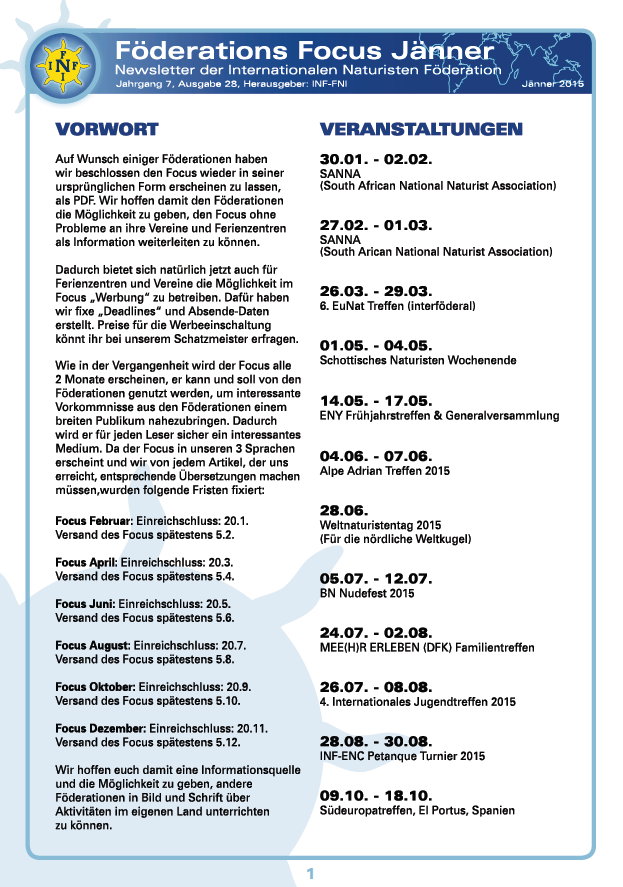 INF FNI

Föderations Focus Jänner
Newsletter der Internationalen Naturisten Föderation
Jahrgang 7, Ausgabe 28, Herausgeber: INF-FNI
Jänner 2015

VORWORT

Auf Wunsch einiger Föderationen haben wir beschlossen den Focus wieder in seiner ursprünglichen Form erscheinen zu lassen, als PDF. Wir hoffen damit den Föderationen die Möglichkeit zu geben, den Focus ohne Probleme an ihre Vereine und Ferienzentren als Information weiterleiten zu können.

Dadurch bietet sich natürlich jetzt auch für Ferienzentren und Vereine die Möglichkeit im Focus „Werbung" zu betreiben. Dafür haben wir fixe „Deadlines" und Absende-Daten erstellt. Preise für die Werbeeinschaltung könnt ihr bei unserem Schatzmeister erfragen.

Wie in der Vergangenheit wird der Focus alle 2 Monate erscheinen, er kann und soll von den Föderationen genutzt werden, um interessante Vorkommnisse aus den Föderationen einem breiten Publikum nahezubringen. Dadurch wird er für jeden Leser sicher ein interessantes Medium. Da der Focus in unseren 3 Sprachen erscheint und wir von jedem Artikel, der uns erreicht, entsprechende Übersetzungen machen müssen,wurden folgende Fristen fixiert:

Focus Februar: Einreichschluss: 20.1.
Versand des Focus spätestens 5.2.

Focus April: Einreichschluss: 20.3.
Versand des Focus spätestens 5.4.

Focus Juni: Einreichschluss: 20.5.
Versand des Focus spätestens 5.6.

Focus August: Einreichschluss: 20.7.
Versand des Focus spätestens 5.8.

Focus Oktober: Einreichschluss: 20.9.
Versand des Focus spätestens 5.10.

Focus Dezember: Einreichschluss: 20.11.
Versand des Focus spätestens 5.12.

Wir hoffen euch damit eine Informationsquelle und die Möglichkeit zu geben, andere Föderationen in Bild und Schrift über Aktivitäten im eigenen Land unterrichten zu können.

VERANSTALTUNGEN

30.01. - 02.02.
SANNA
(South African National Naturist Association)

27.02. - 01.03.
SANNA
(South Arican National Naturist Association)

26.03. - 29.03.
6. EuNat Treffen (interföderal)

01.05. - 04.05.
Schottisches Naturisten Wochenende

14.05. - 17.05.
ENY Frühjahrstreffen & Generalversammlung

04.06. - 07.06.
Alpe Adrian Treffen 2015

28.06.
Weltnaturistentag 2015
(Für die nördliche Weltkugel)

05.07. - 12.07.
BN Nudefest 2015

24.07. - 02.08.
MEE(H)R ERLEBEN (DFK) Familientreffen

26.07. - 08.08.
4. Internationales Jugendtreffen 2015

28.08. - 30.08.
INF-ENC Petanque Turnier 2015

09.10. - 18.10.
Südeuropatreffen, El Portus, Spanien

1